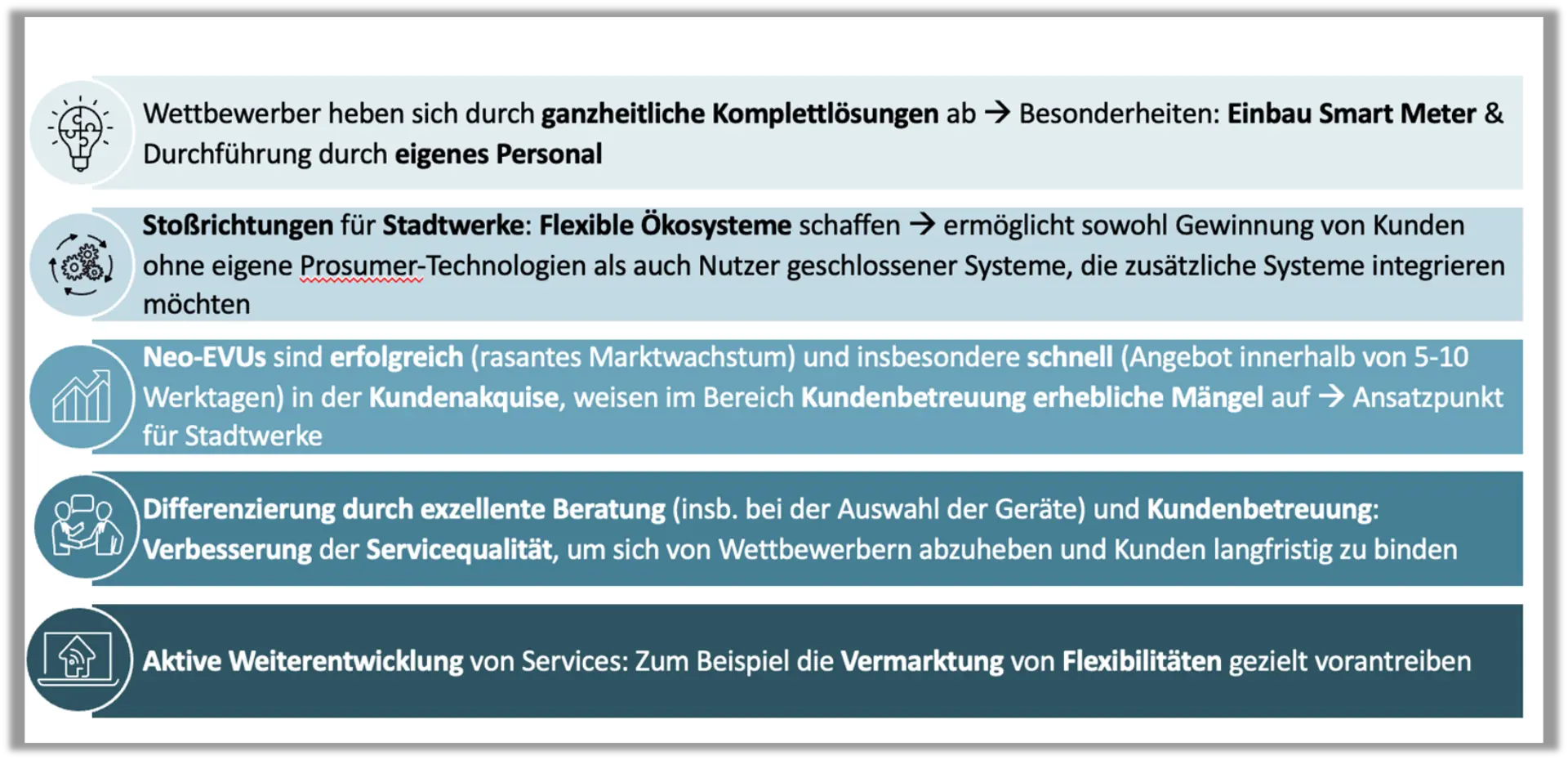 Wettbewerber heben sich durch ganzheitliche Komplettlösungen ab → Besonderheiten: Einbau Smart Meter & Durchführung durch eigenes Personal

Stoßrichtungen für Stadtwerke: Flexible Ökosysteme schaffen → ermöglicht sowohl Gewinnung von Kunden ohne eigene Prosumer-Technologien als auch Nutzer geschlossener Systeme, die zusätzliche Systeme integrieren möchten

Neo-EVUs sind erfolgreich (rasantes Marktwachstum) und insbesondere schnell (Angebot innerhalb von 5-10 Werktagen) in der Kundenakquise, weisen im Bereich Kundenbetreuung erhebliche Mängel auf → Ansatzpunkt für Stadtwerke

Differenzierung durch exzellente Beratung (insb. bei der Auswahl der Geräte) und Kundenbetreuung: Verbesserung der Servicequalität, um sich von Wettbewerbern abzuheben und Kunden langfristig zu binden

Aktive Weiterentwicklung von Services: Zum Beispiel die Vermarktung von Flexibilitäten gezielt vorantreiben